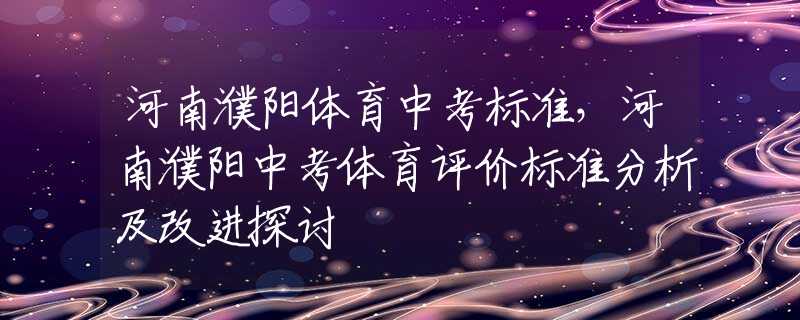 河南濮阳体育中考标准，河南濮阳中考体育评价标准分析及改进探讨